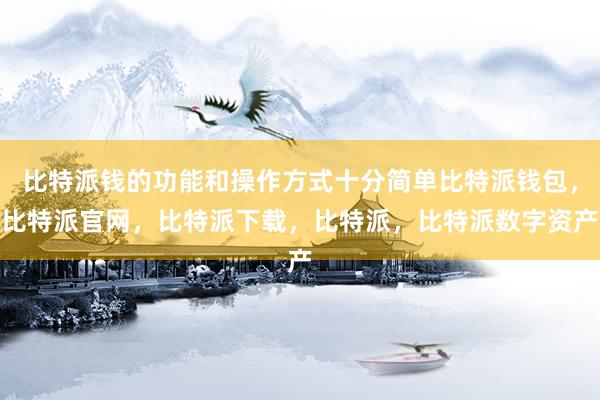 比特派钱的功能和操作方式十分简单比特派钱包，比特派官网，比特派下载，比特派，比特派数字资产产